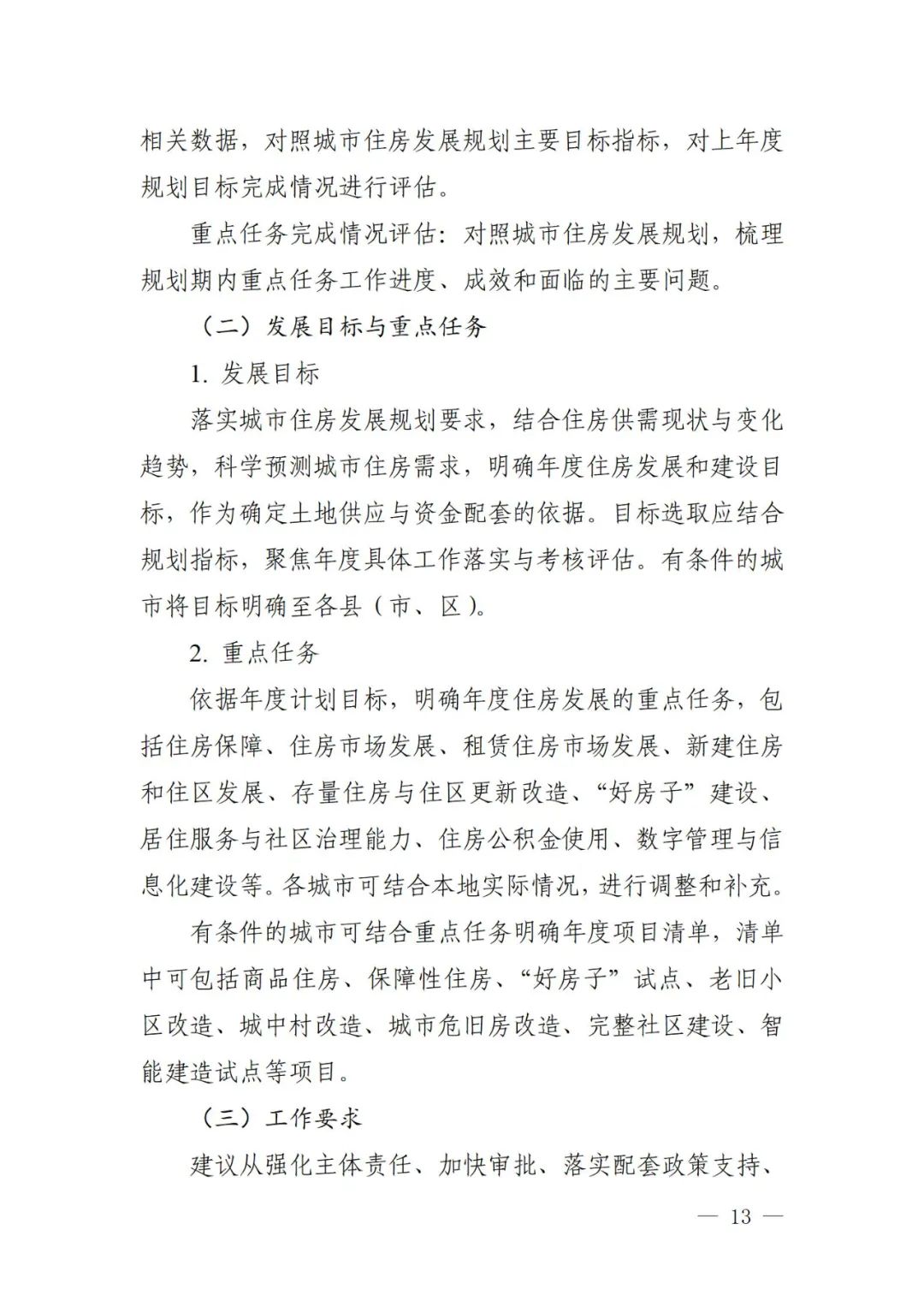 相关数据，对照城市住房发展规划主要目标指标，对上年度规划目标完成情况进行评估。

重点任务完成情况评估：对照城市住房发展规划，梳理规划期内重点任务工作进度、成效和面临的主要问题。

（二）发展目标与重点任务

1. 发展目标

落实城市住房发展规划要求，结合住房供需现状与变化趋势，科学预测城市住房需求，明确年度住房发展和建设目标，作为确定土地供应与资金配套的依据。目标选取应结合规划指标，聚焦年度具体工作落实与考核评估。有条件的城市将目标明确至各县（市、区）。

2. 重点任务

依据年度计划目标，明确年度住房发展的重点任务，包括住房保障、住房市场发展、租赁住房市场发展、新建住房和住区发展、存量住房与住区更新改造、“好房子”建设、居住服务与社区治理能力、住房公积金使用、数字管理与信息化建设等。各城市可结合本地实际情况，进行调整和补充。

有条件的城市可结合重点任务明确年度项目清单，清单中可包括商品住房、保障性住房、“好房子”试点、老旧小区改造、城中村改造、城市危旧房改造、完整社区建设、智能建造试点等项目。

（三）工作要求

建议从强化主体责任、加快审批、落实配套政策支持、

— 13 —